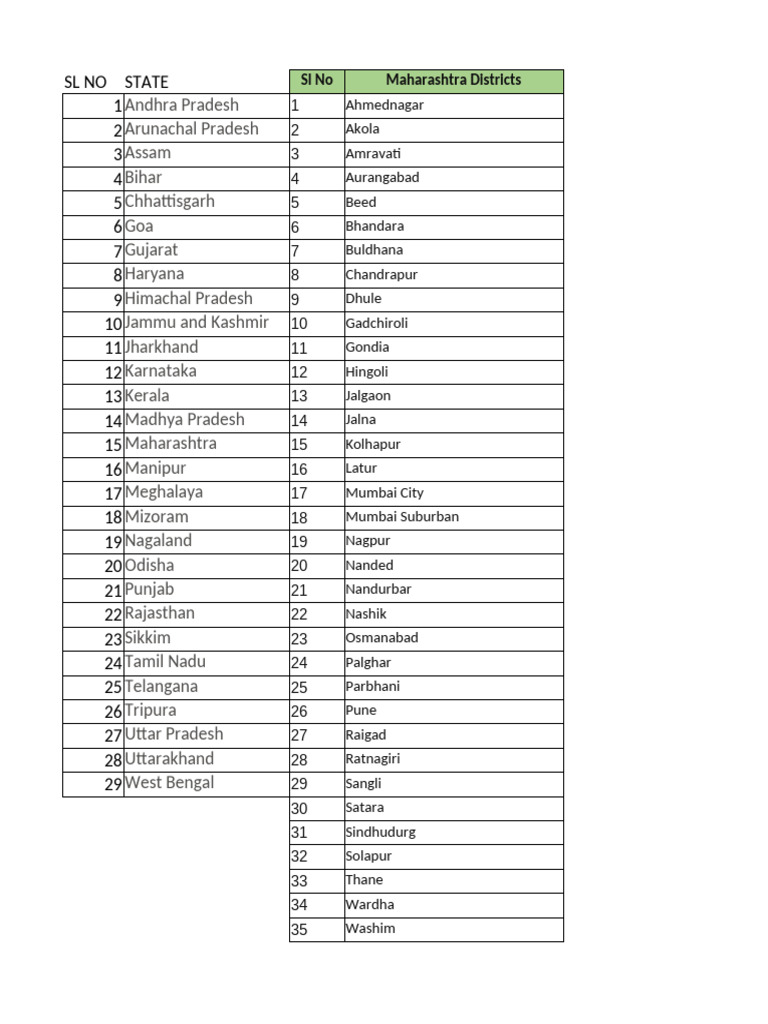 | SL NO | STATE |
|---|---|
| 1 | Andhra Pradesh |
| 2 | Arunachal Pradesh |
| 3 | Assam |
| 4 | Bihar |
| 5 | Chhattisgarh |
| 6 | Goa |
| 7 | Gujarat |
| 8 | Haryana |
| 9 | Himachal Pradesh |
| 10 | Jammu and Kashmir |
| 11 | Jharkhand |
| 12 | Karnataka |
| 13 | Kerala |
| 14 | Madhya Pradesh |
| 15 | Maharashtra |
| 16 | Manipur |
| 17 | Meghalaya |
| 18 | Mizoram |
| 19 | Nagaland |
| 20 | Odisha |
| 21 | Punjab |
| 22 | Rajasthan |
| 23 | Sikkim |
| 24 | Tamil Nadu |
| 25 | Telangana |
| 26 | Tripura |
| 27 | Uttar Pradesh |
| 28 | Uttarakhand |
| 29 | West Bengal |

| Sl No | Maharashtra Districts |
|---|---|
| 1 | Ahmednagar |
| 2 | Akola |
| 3 | Amravati |
| 4 | Aurangabad |
| 5 | Beed |
| 6 | Bhandara |
| 7 | Buldhana |
| 8 | Chandrapur |
| 9 | Dhule |
| 10 | Gadchiroli |
| 11 | Gondia |
| 12 | Hingoli |
| 13 | Jalgaon |
| 14 | Jalna |
| 15 | Kolhapur |
| 16 | Latur |
| 17 | Mumbai City |
| 18 | Mumbai Suburban |
| 19 | Nagpur |
| 20 | Nanded |
| 21 | Nandurbar |
| 22 | Nashik |
| 23 | Osmanabad |
| 24 | Palghar |
| 25 | Parbhani |
| 26 | Pune |
| 27 | Raigad |
| 28 | Ratnagiri |
| 29 | Sangli |
| 30 | Satara |
| 31 | Sindhudurg |
| 32 | Solapur |
| 33 | Thane |
| 34 | Wardha |
| 35 | Washim |